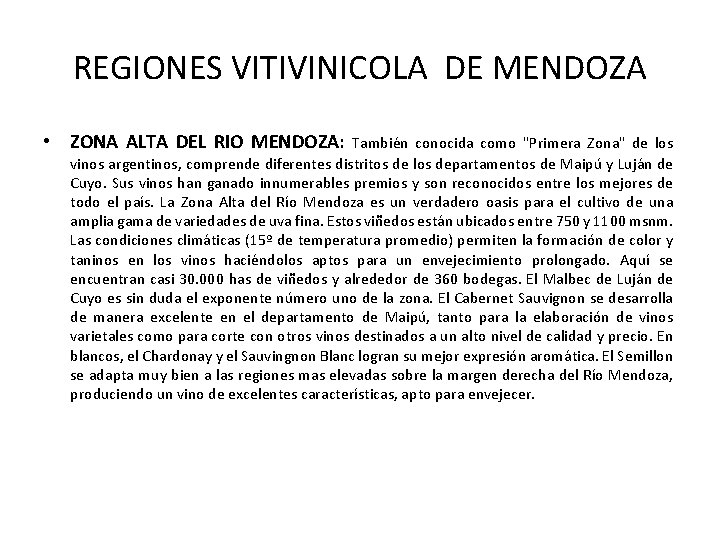 REGIONES VITIVINICOLA DE MENDOZA

• ZONA ALTA DEL RIO MENDOZA: También conocida como "Primera Zona" de los vinos argentinos, comprende diferentes distritos de los departamentos de Maipú y Luján de Cuyo. Sus vinos han ganado innumerables premios y son reconocidos entre los mejores de todo el país. La Zona Alta del Río Mendoza es un verdadero oasis para el cultivo de una amplia gama de variedades de uva fina. Estos viñedos están ubicados entre 750 y 1100 msnm. Las condiciones climáticas (15º de temperatura promedio) permiten la formación de color y taninos en los vinos haciéndolos aptos para un envejecimiento prolongado. Aquí se encuentran casi 30.000 has de viñedos y alrededor de 360 bodegas. El Malbec de Luján de Cuyo es sin duda el exponente número uno de la zona. El Cabernet Sauvignon se desarrolla de manera excelente en el departamento de Maipú, tanto para la elaboración de vinos varietales como para corte con otros vinos destinados a un alto nivel de calidad y precio. En blancos, el Chardonay y el Sauvingnon Blanc logran su mejor expresión aromática. El Semillon se adapta muy bien a las regiones mas elevadas sobre la margen derecha del Río Mendoza, produciendo un vino de excelentes características, apto para envejecer.